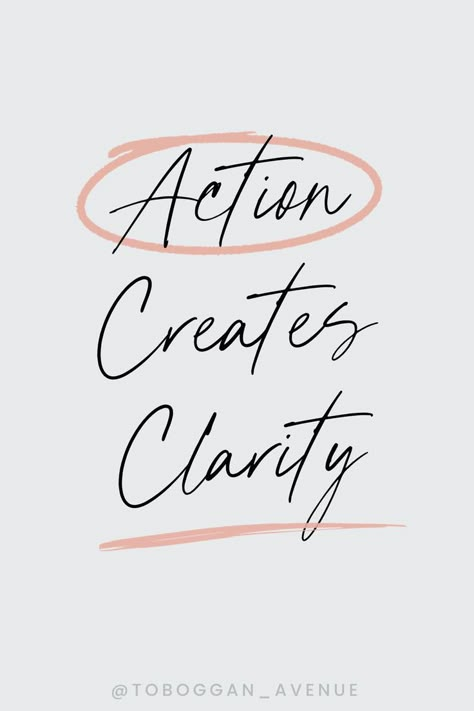 Action
Creates
Clarity

@TOBOGGAN_AVENUE